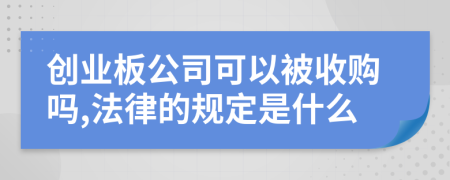 创业板公司可以被收购吗,法律的规定是什么